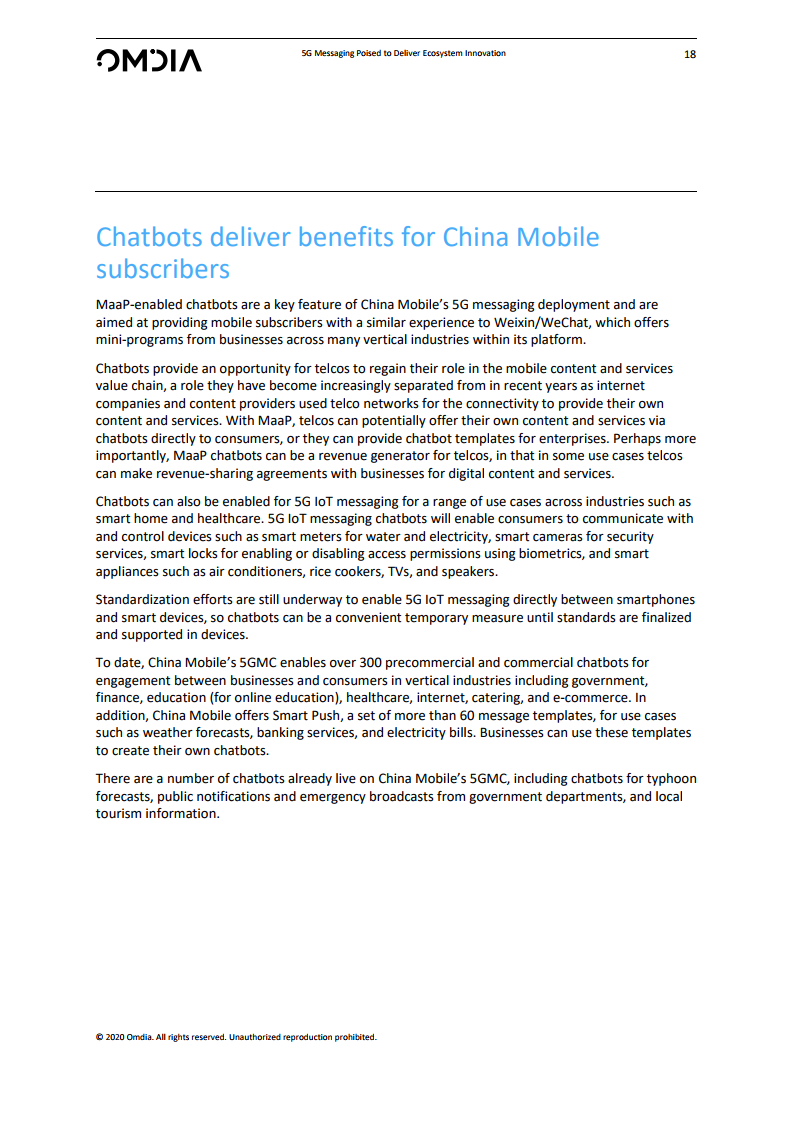 OMDIA

5G Messaging Poised to Deliver Ecosystem Innovation

18

Chatbots deliver benefits for China Mobile subscribers

MaaP-enabled chatbots are a key feature of China Mobile's 5G messaging deployment and are aimed at providing mobile subscribers with a similar experience to Weixin/WeChat, which offers mini-programs from businesses across many vertical industries within its platform.

Chatbots provide an opportunity for telcos to regain their role in the mobile content and services value chain, a role they have become increasingly separated from in recent years as internet companies and content providers used telco networks for the connectivity to provide their own content and services. With MaaP, telcos can potentially offer their own content and services via chatbots directly to consumers, or they can provide chatbot templates for enterprises. Perhaps more importantly, MaaP chatbots can be a revenue generator for telcos, in that in some use cases telcos can make revenue-sharing agreements with businesses for digital content and services.

Chatbots can also be enabled for 5G IoT messaging for a range of use cases across industries such as smart home and healthcare. 5G IoT messaging chatbots will enable consumers to communicate with and control devices such as smart meters for water and electricity, smart cameras for security services, smart locks for enabling or disabling access permissions using biometrics, and smart appliances such as air conditioners, rice cookers, TVs, and speakers.

Standardization efforts are still underway to enable 5G IoT messaging directly between smartphones and smart devices, so chatbots can be a convenient temporary measure until standards are finalized and supported in devices.

To date, China Mobile's 5GMC enables over 300 precommercial and commercial chatbots for engagement between businesses and consumers in vertical industries including government, finance, education (for online education), healthcare, internet, catering, and e-commerce. In addition, China Mobile offers Smart Push, a set of more than 60 message templates, for use cases such as weather forecasts, banking services, and electricity bills. Businesses can use these templates to create their own chatbots.

There are a number of chatbots already live on China Mobile's 5GMC, including chatbots for typhoon forecasts, public notifications and emergency broadcasts from government departments, and local tourism information.

© 2020 Omdia. All rights reserved. Unauthorized reproduction prohibited.